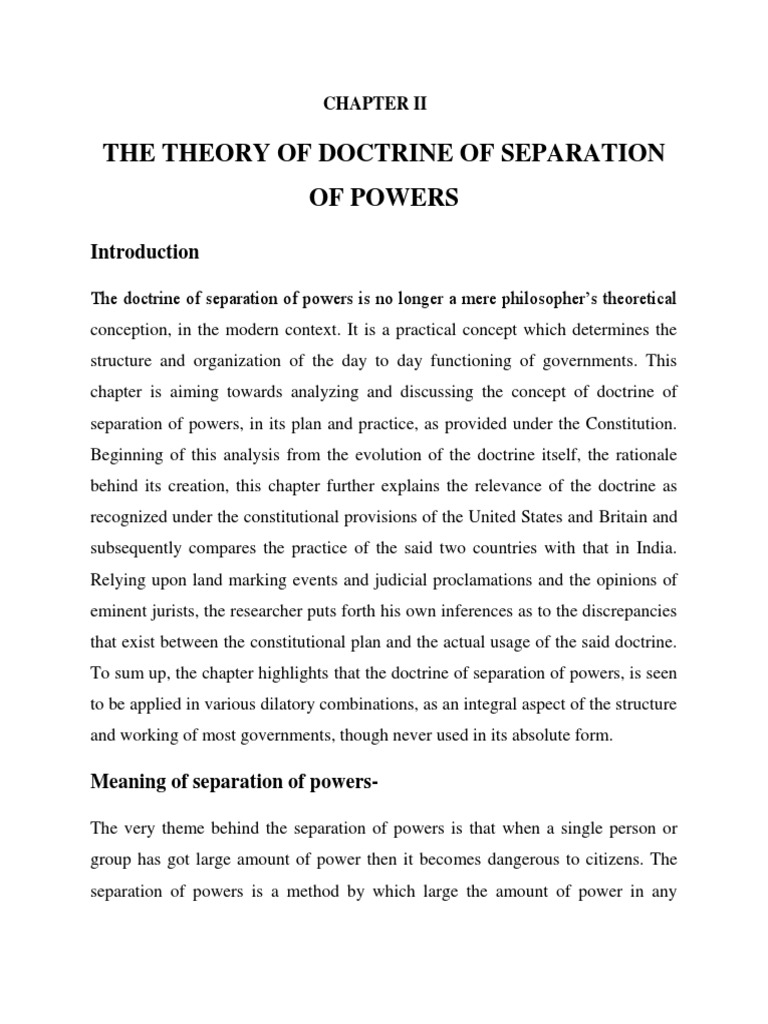 CHAPTER II

THE THEORY OF DOCTRINE OF SEPARATION OF POWERS

Introduction

The doctrine of separation of powers is no longer a mere philosopher's theoretical conception, in the modern context. It is a practical concept which determines the structure and organization of the day to day functioning of governments. This chapter is aiming towards analyzing and discussing the concept of doctrine of separation of powers, in its plan and practice, as provided under the Constitution. Beginning of this analysis from the evolution of the doctrine itself, the rationale behind its creation, this chapter further explains the relevance of the doctrine as recognized under the constitutional provisions of the United States and Britain and subsequently compares the practice of the said two countries with that in India. Relying upon land marking events and judicial proclamations and the opinions of eminent jurists, the researcher puts forth his own inferences as to the discrepancies that exist between the constitutional plan and the actual usage of the said doctrine. To sum up, the chapter highlights that the doctrine of separation of powers, is seen to be applied in various dilatory combinations, as an integral aspect of the structure and working of most governments, though never used in its absolute form.

Meaning of separation of powers-

The very theme behind the separation of powers is that when a single person or group has got large amount of power then it becomes dangerous to citizens. The separation of powers is a method by which large the amount of power in any